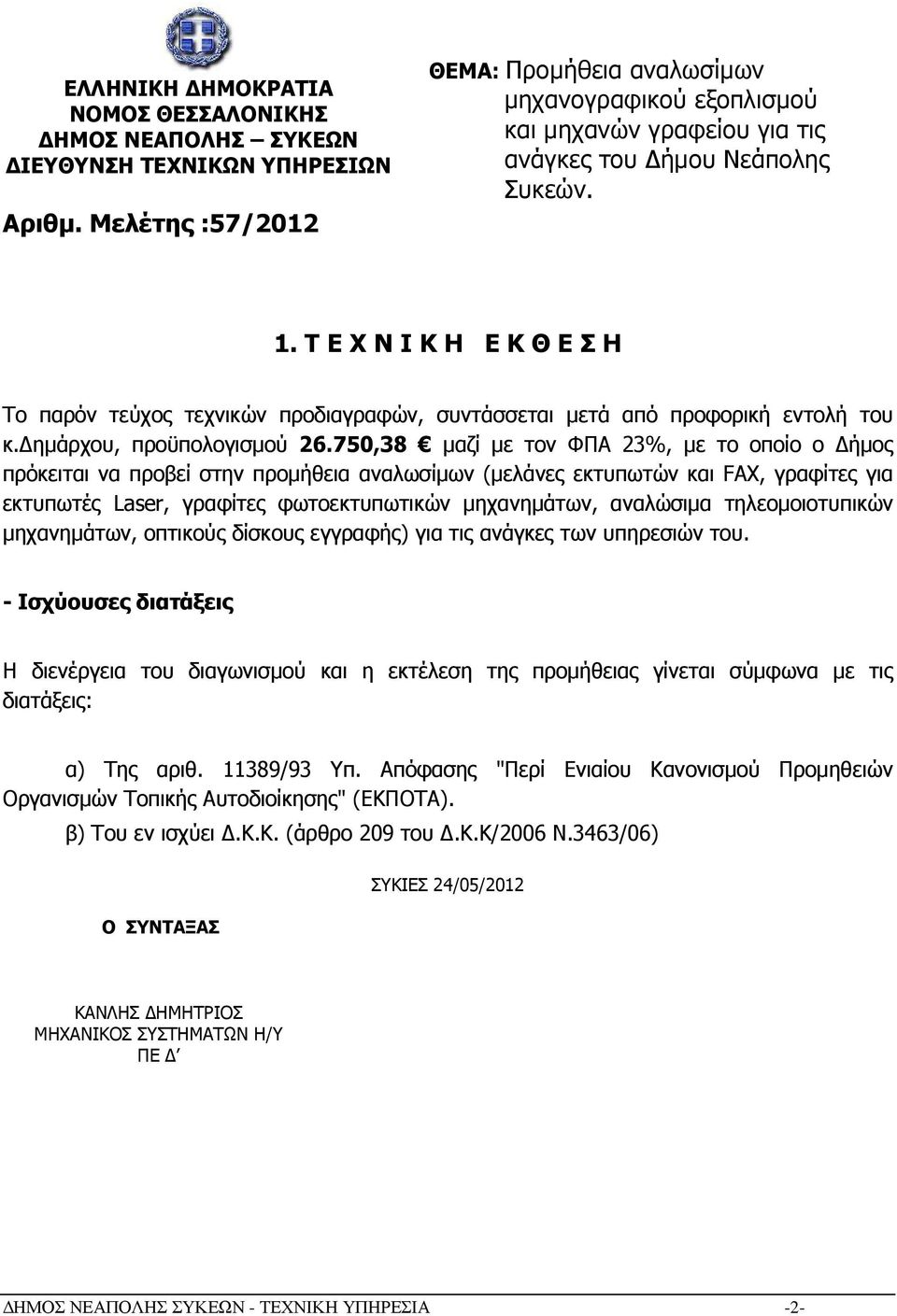 ΕΛΛΗΝΙΚΗ ΔΗΜΟΚΡΑΤΙΑ
ΝΟΜΟΣ ΘΕΣΣΑΛΟΝΙΚΗΣ
ΔΗΜΟΣ ΝΕΑΠΟΛΗΣ – ΣΥΚΕΩΝ
ΔΙΕΥΘΥΝΣΗ ΤΕΧΝΙΚΩΝ ΥΠΗΡΕΣΙΩΝ

Αριθμ. Μελέτης :57/2012

ΘΕΜΑ: Προμήθεια αναλωσίμων μηχανογραφικού εξοπλισμού και μηχανών γραφείου για τις ανάγκες του Δήμου Νεάπολης Συκεών.

1. Τ Ε Χ Ν Ι Κ Η   Ε Κ Θ Ε Σ Η

Το παρόν τεύχος τεχνικών προδιαγραφών, συντάσσεται μετά από προφορική εντολή του κ.Δημάρχου, προϋπολογισμού 26.750,38 € μαζί με τον ΦΠΑ 23%, με το οποίο ο Δήμος πρόκειται να προβεί στην προμήθεια αναλωσίμων (μελάνες εκτυπωτών και FAX, γραφίτες για εκτυπωτές Laser, γραφίτες φωτοεκτυπωτικών μηχανημάτων, αναλώσιμα τηλεομοιοτυπικών μηχανημάτων, οπτικούς δίσκους εγγραφής) για τις ανάγκες των υπηρεσιών του.

- Ισχύουσες διατάξεις

Η διενέργεια του διαγωνισμού και η εκτέλεση της προμήθειας γίνεται σύμφωνα με τις διατάξεις:

α) Της αριθ. 11389/93 Υπ. Απόφασης "Περί Ενιαίου Κανονισμού Προμηθειών Οργανισμών Τοπικής Αυτοδιοίκησης" (ΕΚΠΟΤΑ).

β) Του εν ισχύει Δ.Κ.Κ. (άρθρο 209 του Δ.Κ.Κ/2006 Ν.3463/06)

ΣΥΚΙΕΣ 24/05/2012

Ο ΣΥΝΤΑΞΑΣ

ΚΑΝΛΗΣ ΔΗΜΗΤΡΙΟΣ
ΜΗΧΑΝΙΚΟΣ ΣΥΣΤΗΜΑΤΩΝ Η/Υ
ΠΕ Δ΄

ΔΗΜΟΣ ΝΕΑΠΟΛΗΣ ΣΥΚΕΩΝ - ΤΕΧΝΙΚΗ ΥΠΗΡΕΣΙΑ -2-